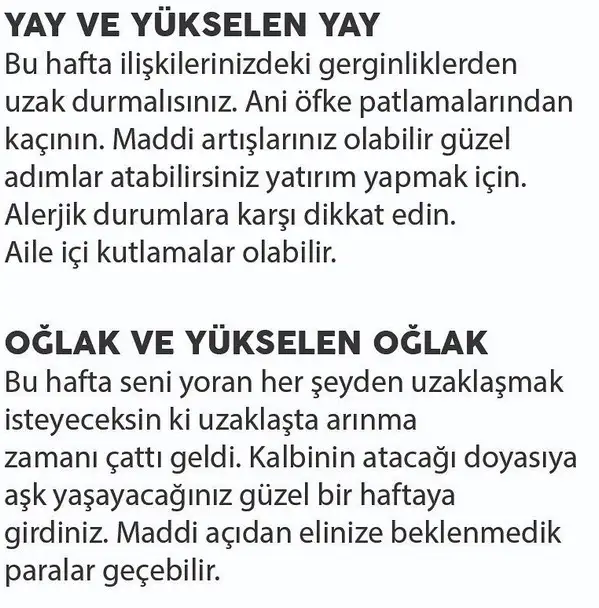 YAY VE YÜKSELEN YAY
Bu hafta ilişkilerinizdeki gerginliklerden uzak durmalısınız. Ani öfke patlamalarından kaçının. Maddi artışlarınız olabilir güzel adımlar atabilirsiniz yatırım yapmak için. Alerjik durumlara karşı dikkat edin. Aile içi kutlamalar olabilir.

OĞLAK VE YÜKSELEN OĞLAK
Bu hafta seni yoran her şeyden uzaklaşmak isteyeceksin ki uzaklaşta arınma zamanı çattı geldi. Kalbinin atacağı doyasıya aşk yaşayacağınız güzel bir haftaya girdiniz. Maddi açıdan elinize beklenmedik paralar geçebilir.